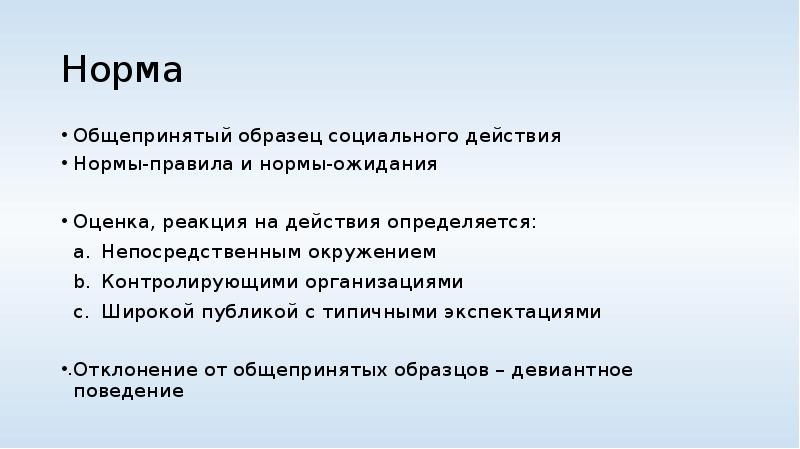 Норма

• Общепринятый образец социального действия
• Нормы-правила и нормы-ожидания

• Оценка, реакция на действия определяется:
a. Непосредственным окружением
b. Контролирующими организациями
c. Широкой публикой с типичными экспектациями

•.Отклонение от общепринятых образцов – девиантное поведение